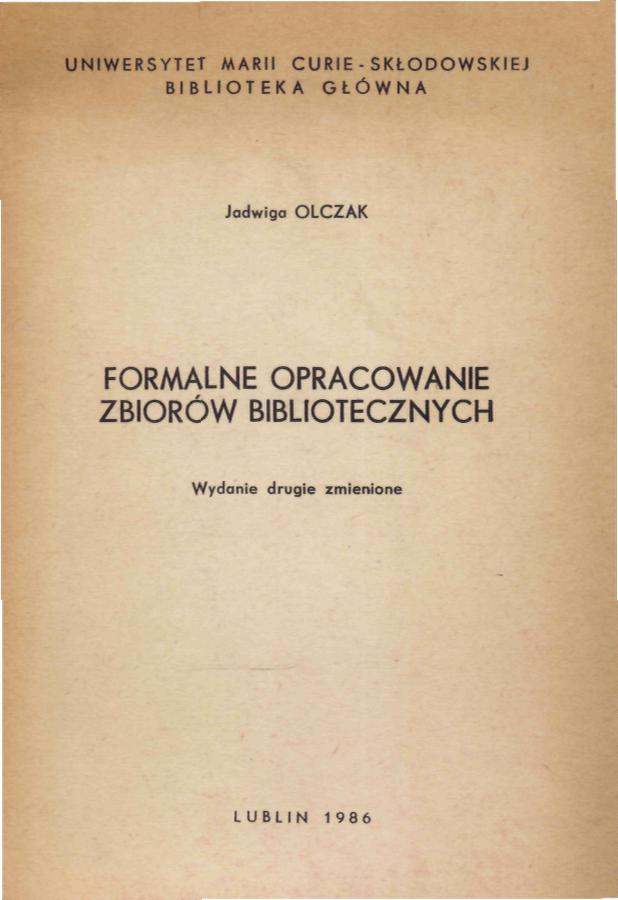 UNIWERSYTET MARII CURIE-SKŁODOWSKIEJ
BIBLIOTEKA GŁÓWNA

Jadwiga OLCZAK

FORMALNE OPRACOWANIE ZBIORÓW BIBLIOTECZNYCH

Wydanie drugie zmienione

LUBLIN 1986